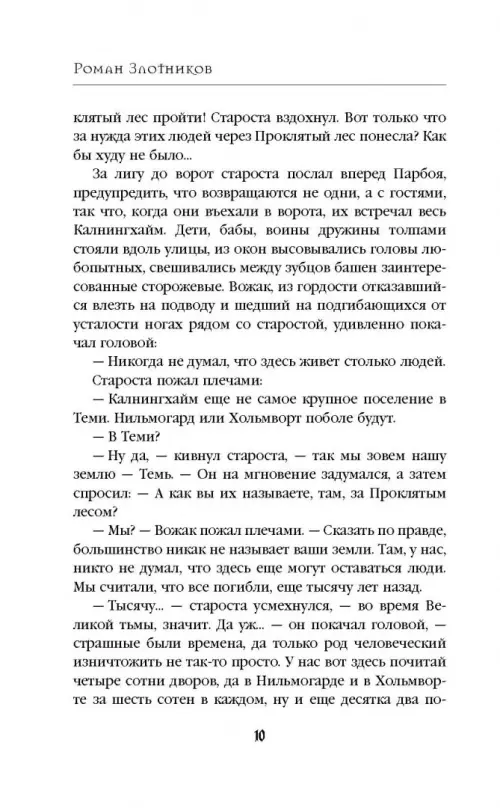 Роман Злотников

клятый лес пройти! Староста вздохнул. Вот только что за нужда этих людей через Проклятый лес понесла? Как бы худу не было...

За лигу до ворот староста послал вперед Парбоя, предупредить, что возвращаются не одни, а с гостями, так что, когда они въехали в ворота, их встречал весь Калнингхайм. Дети, бабы, воины дружины толпами стояли вдоль улицы, из окон высовывались головы любопытных, свешивались между зубцов башен заинтересованные сторожевые. Вожак, из гордости отказавшийся влезть на подводу и шедший на подгибающихся от усталости ногах рядом со старостой, удивленно покачал головой:

— Никогда не думал, что здесь живет столько людей.

Староста пожал плечами:

— Калнингхайм еще не самое крупное поселение в Теми. Нильмогард или Хольмворт поболе будут.

— В Теми?

— Ну да, — кивнул староста, — так мы зовем нашу землю — Темь. — Он на мгновение задумался, а затем спросил: — А как вы их называете, там, за Проклятым лесом?

— Мы? — Вожак пожал плечами. — Сказать по правде, большинство никак не называет ваши земли. Там, у нас, никто не думал, что здесь еще могут оставаться люди. Мы считали, что все погибли, еще тысячу лет назад.

— Тысячу... — староста усмехнулся, — во время Великой тьмы, значит. Да уж... — он покачал головой, — страшные были времена, да только род человеческий изничтожить не так-то просто. У нас вот здесь почитай четыре сотни дворов, да в Нильмогарде и в Хольмворте за шесть сотен в каждом, ну и еще десятка два по-

10